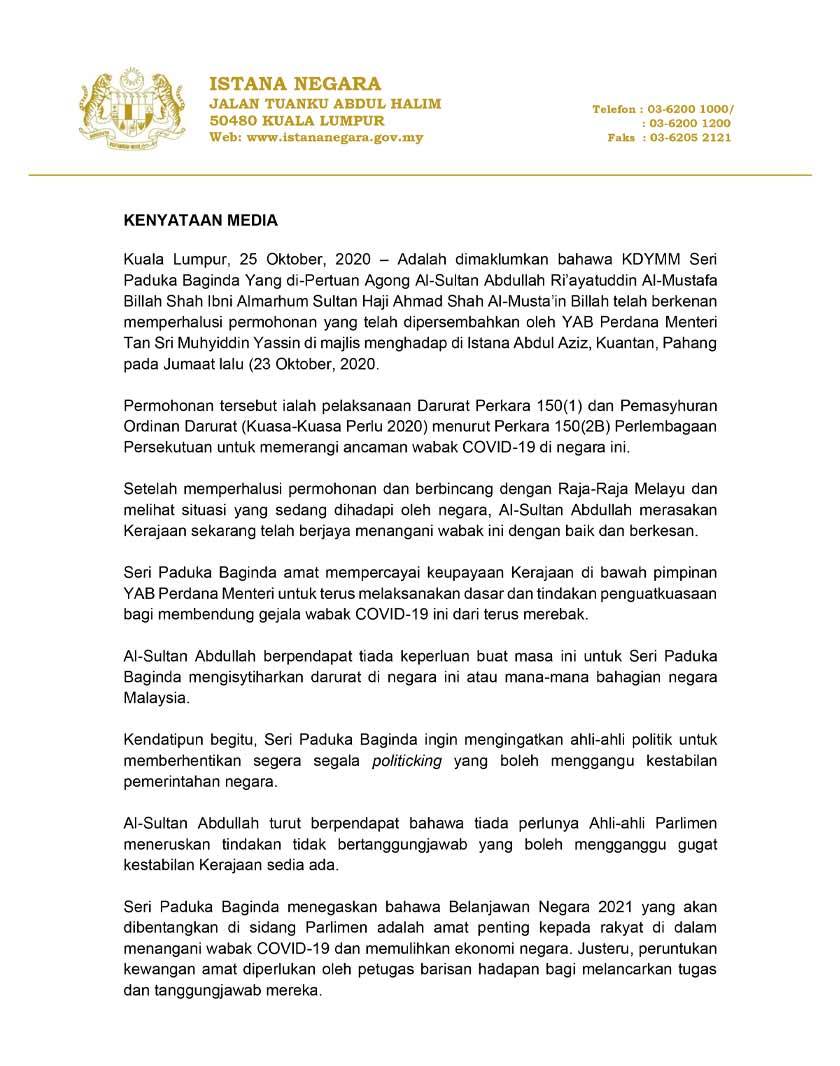 ISTANA NEGARA
JALAN TUANKU ABDUL HALIM
50480 KUALA LUMPUR
Web: www.istananegara.gov.my

Telefon : 03-6200 1000/
: 03-6200 1200
Faks : 03-6205 2121

KENYATAAN MEDIA

Kuala Lumpur, 25 Oktober, 2020 – Adalah dimaklumkan bahawa KDYMM Seri Paduka Baginda Yang di-Pertuan Agong Al-Sultan Abdullah Ri'ayatuddin Al-Mustafa Billah Shah Ibni Almarhum Sultan Haji Ahmad Shah Al-Musta'in Billah telah berkenan memperhalusi permohonan yang telah dipersembahkan oleh YAB Perdana Menteri Tan Sri Muhyiddin Yassin di majlis menghadap di Istana Abdul Aziz, Kuantan, Pahang pada Jumaat lalu (23 Oktober, 2020.

Permohonan tersebut ialah pelaksanaan Darurat Perkara 150(1) dan Pemasyhuran Ordinan Darurat (Kuasa-Kuasa Perlu 2020) menurut Perkara 150(2B) Perlembagaan Persekutuan untuk memerangi ancaman wabak COVID-19 di negara ini.

Setelah memperhalusi permohonan dan berbincang dengan Raja-Raja Melayu dan melihat situasi yang sedang dihadapi oleh negara, Al-Sultan Abdullah merasakan Kerajaan sekarang telah berjaya menangani wabak ini dengan baik dan berkesan.

Seri Paduka Baginda amat mempercayai keupayaan Kerajaan di bawah pimpinan YAB Perdana Menteri untuk terus melaksanakan dasar dan tindakan penguatkuasaan bagi membendung gejala wabak COVID-19 ini dari terus merebak.

Al-Sultan Abdullah berpendapat tiada keperluan buat masa ini untuk Seri Paduka Baginda mengisytiharkan darurat di negara ini atau mana-mana bahagian negara Malaysia.

Kendatipun begitu, Seri Paduka Baginda ingin mengingatkan ahli-ahli politik untuk memberhentikan segera segala politicking yang boleh menggangu kestabilan pemerintahan negara.

Al-Sultan Abdullah turut berpendapat bahawa tiada perlunya Ahli-ahli Parlimen meneruskan tindakan tidak bertanggungjawab yang boleh mengganggu gugat kestabilan Kerajaan sedia ada.

Seri Paduka Baginda menegaskan bahawa Belanjawan Negara 2021 yang akan dibentangkan di sidang Parlimen adalah amat penting kepada rakyat di dalam menangani wabak COVID-19 dan memulihkan ekonomi negara. Justeru, peruntukan kewangan amat diperlukan oleh petugas barisan hadapan bagi melancarkan tugas dan tanggungjawab mereka.